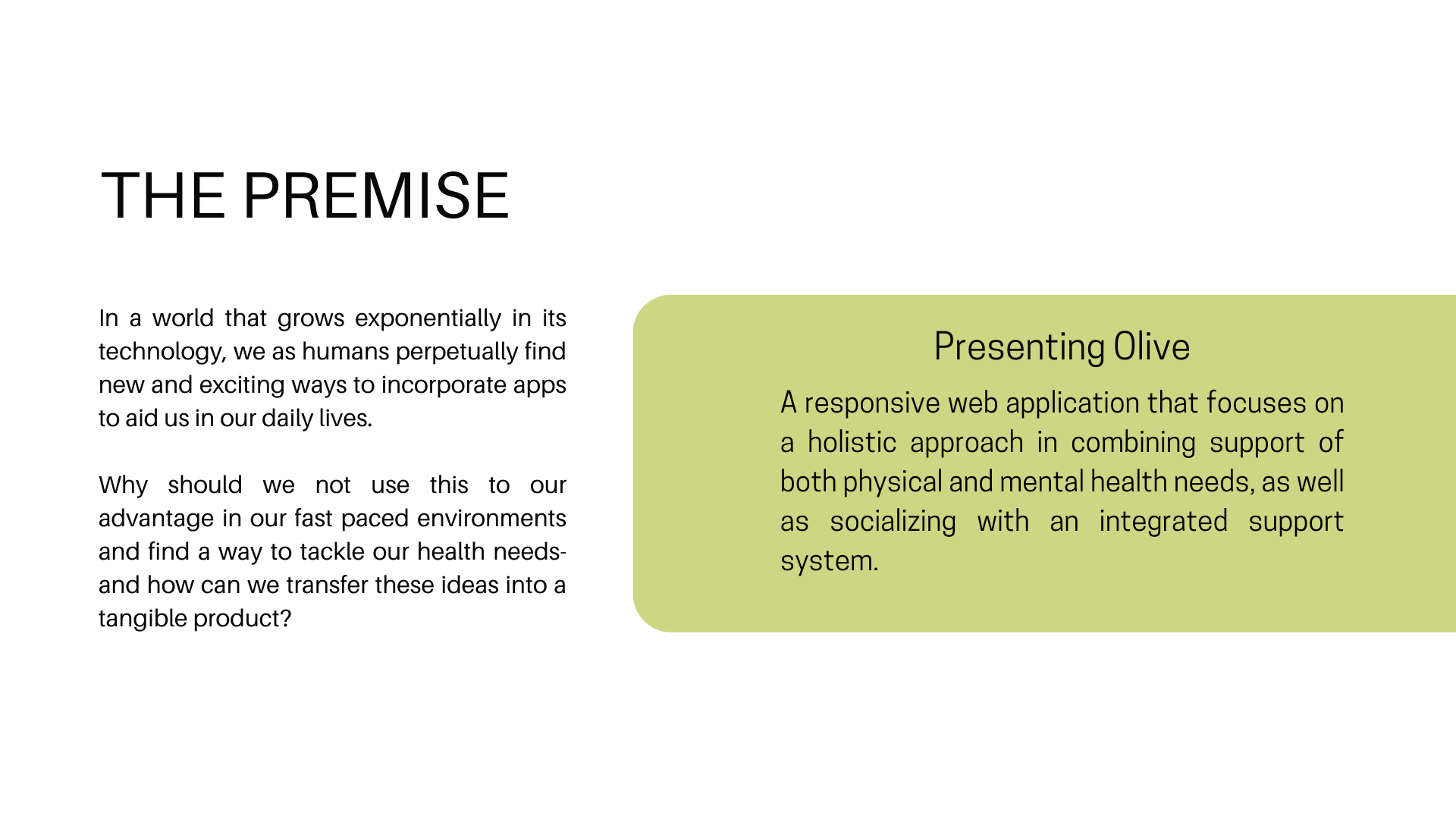 THE PREMISE

In a world that grows exponentially in its technology, we as humans perpetually find new and exciting ways to incorporate apps to aid us in our daily lives.

Why should we not use this to our advantage in our fast paced environments and find a way to tackle our health needs- and how can we transfer these ideas into a tangible product?

Presenting Olive

A responsive web application that focuses on a holistic approach in combining support of both physical and mental health needs, as well as socializing with an integrated support system.